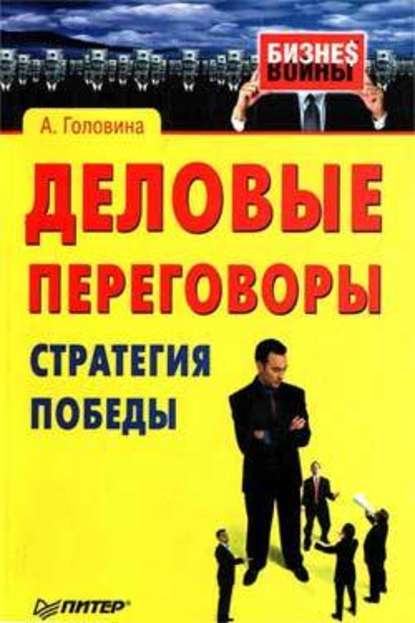 БИЗНЕ$
ВОЙНЫ

А. Головина

ДЕЛОВЫЕ ПЕРЕГОВОРЫ

СТРАТЕГИЯ ПОБЕДЫ

ПИТЕР®